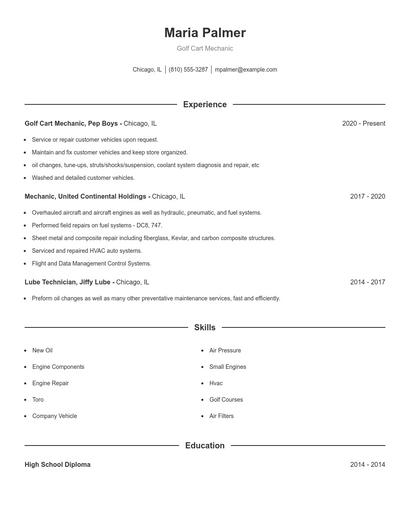 Maria Palmer

Golf Cart Mechanic

Chicago, IL | (810) 555-3287 | mpalmer@example.com

Experience

Golf Cart Mechanic, Pep Boys - Chicago, IL

2020 - Present

- Service or repair customer vehicles upon request.
- Maintain and fix customer vehicles and keep store organized.
- oil changes, tune-ups, struts/shocks/suspension, coolant system diagnosis and repair, etc
- Washed and detailed customer vehicles.

Mechanic, United Continental Holdings - Chicago, IL

2017 - 2020

- Overhauled aircraft and aircraft engines as well as hydraulic, pneumatic, and fuel systems.
- Performed field repairs on fuel systems - DC8, 747.
- Sheet metal and composite repair including fiberglass, Kevlar, and carbon composite structures.
- Serviced and repaired HVAC auto systems.
- Flight and Data Management Control Systems.

Lube Technician, Jiffy Lube - Chicago, IL

2014 - 2017

- Preform oil changes as well as many other preventative maintenance services, fast and efficiently.

Skills

- New Oil
- Engine Components
- Engine Repair
- Toro
- Company Vehicle

- Air Pressure
- Small Engines
- Hvac
- Golf Courses
- Air Filters

Education

High School Diploma

2014 - 2014